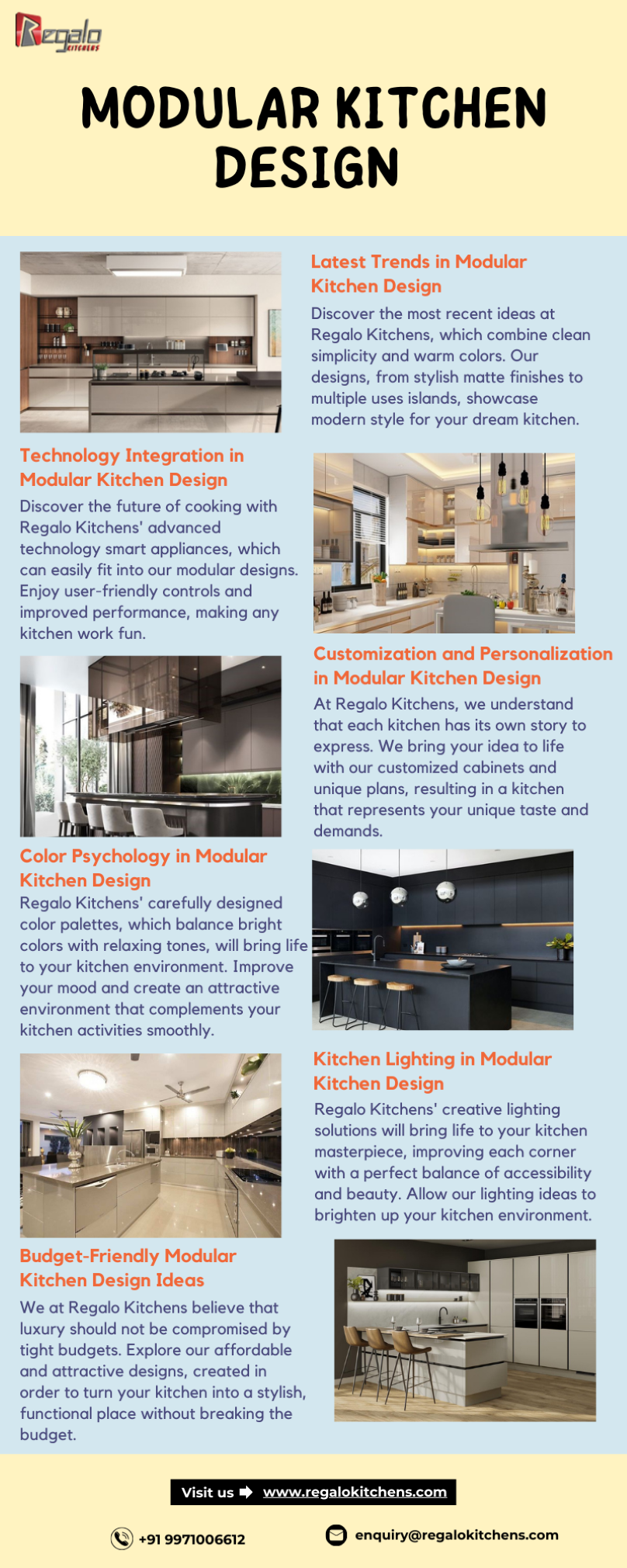 Regalo KITCHENS

MODULAR KITCHEN DESIGN

Latest Trends in Modular Kitchen Design

Discover the most recent ideas at Regalo Kitchens, which combine clean simplicity and warm colors. Our designs, from stylish matte finishes to multiple uses islands, showcase modern style for your dream kitchen.

Technology Integration in Modular Kitchen Design

Discover the future of cooking with Regalo Kitchens' advanced technology smart appliances, which can easily fit into our modular designs. Enjoy user-friendly controls and improved performance, making any kitchen work fun.

Customization and Personalization in Modular Kitchen Design

At Regalo Kitchens, we understand that each kitchen has its own story to express. We bring your idea to life with our customized cabinets and unique plans, resulting in a kitchen that represents your unique taste and demands.

Color Psychology in Modular Kitchen Design

Regalo Kitchens' carefully designed color palettes, which balance bright colors with relaxing tones, will bring life to your kitchen environment. Improve your mood and create an attractive environment that complements your kitchen activities smoothly.

Kitchen Lighting in Modular Kitchen Design

Regalo Kitchens' creative lighting solutions will bring life to your kitchen masterpiece, improving each corner with a perfect balance of accessibility and beauty. Allow our lighting ideas to brighten up your kitchen environment.

Budget-Friendly Modular Kitchen Design Ideas

We at Regalo Kitchens believe that luxury should not be compromised by tight budgets. Explore our affordable and attractive designs, created in order to turn your kitchen into a stylish, functional place without breaking the budget.

Visit us www.regalokitchens.com

+91 9971006612

enquiry@regalokitchens.com